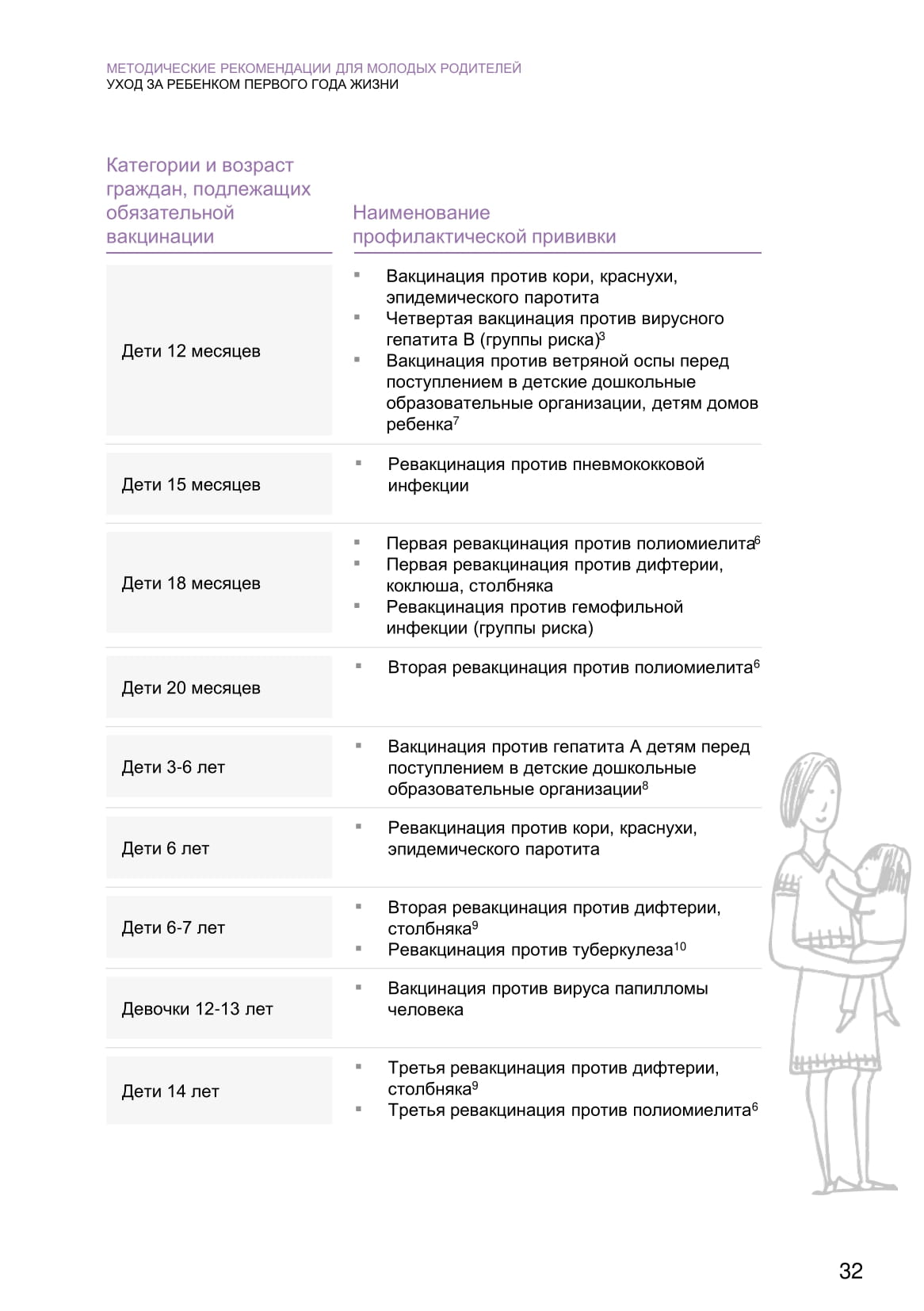 МЕТОДИЧЕСКИЕ РЕКОМЕНДАЦИИ ДЛЯ МОЛОДЫХ РОДИТЕЛЕЙ
УХОД ЗА РЕБЕНКОМ ПЕРВОГО ГОДА ЖИЗНИ

| Категории и возраст граждан, подлежащих обязательной вакцинации | Наименование профилактической прививки |
|---|---|
| Дети 12 месяцев | ▪ Вакцинация против кори, краснухи, эпидемического паротита ▪ Четвертая вакцинация против вирусного гепатита В (группы риска)$^3$ ▪ Вакцинация против ветряной оспы перед поступлением в детские дошкольные образовательные организации, детям домов ребенка$^7$ |
| Дети 15 месяцев | ▪ Ревакцинация против пневмококковой инфекции |
| Дети 18 месяцев | ▪ Первая ревакцинация против полиомиелита$^6$ ▪ Первая ревакцинация против дифтерии, коклюша, столбняка ▪ Ревакцинация против гемофильной инфекции (группы риска) |
| Дети 20 месяцев | ▪ Вторая ревакцинация против полиомиелита$^6$ |
| Дети 3-6 лет | ▪ Вакцинация против гепатита А детям перед поступлением в детские дошкольные образовательные организации$^8$ |
| Дети 6 лет | ▪ Ревакцинация против кори, краснухи, эпидемического паротита |
| Дети 6-7 лет | ▪ Вторая ревакцинация против дифтерии, столбняка$^9$ ▪ Ревакцинация против туберкулеза$^{10}$ |
| Девочки 12-13 лет | ▪ Вакцинация против вируса папилломы человека |
| Дети 14 лет | ▪ Третья ревакцинация против дифтерии, столбняка$^9$ ▪ Третья ревакцинация против полиомиелита$^6$ |

32